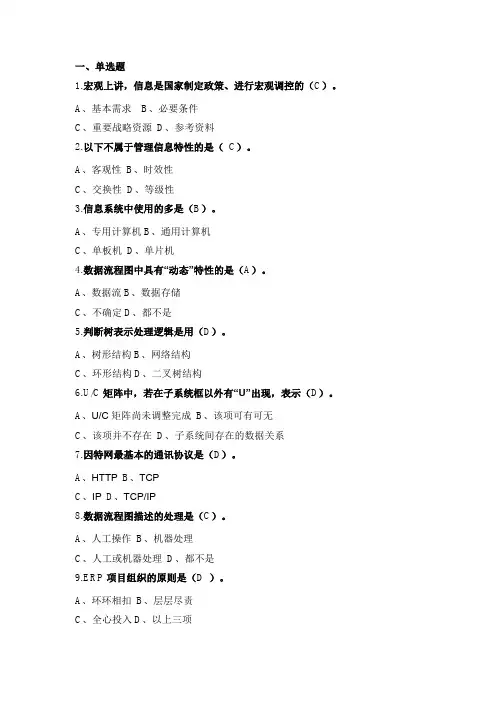 一、单选题

1.宏观上讲，信息是国家制定政策、进行宏观调控的（C）。

A、基本需求 B、必要条件

C、重要战略资源 D、参考资料

2.以下不属于管理信息特性的是（C）。

A、客观性 B、时效性

C、交换性 D、等级性

3.信息系统中使用的多是（B）。

A、专用计算机 B、通用计算机

C、单板机 D、单片机

4.数据流程图中具有“动态”特性的是（A）。

A、数据流 B、数据存储

C、不确定 D、都不是

5.判断树表示处理逻辑是用（D）。

A、树形结构 B、网络结构

C、环形结构 D、二叉树结构

6.U/C 矩阵中，若在子系统框以外有“U”出现，表示（D）。

A、U/C 矩阵尚未调整完成 B、该项可有可无

C、该项并不存在 D、子系统间存在的数据关系

7.因特网最基本的通讯协议是（D）。

A、HTTP B、TCP

C、IP D、TCP/IP

8.数据流程图描述的处理是（C）。

A、人工操作 B、机器处理

C、人工或机器处理 D、都不是

9.ERP 项目组织的原则是（D ）。

A、环环相扣 B、层层尽责

C、全心投入 D、以上三项